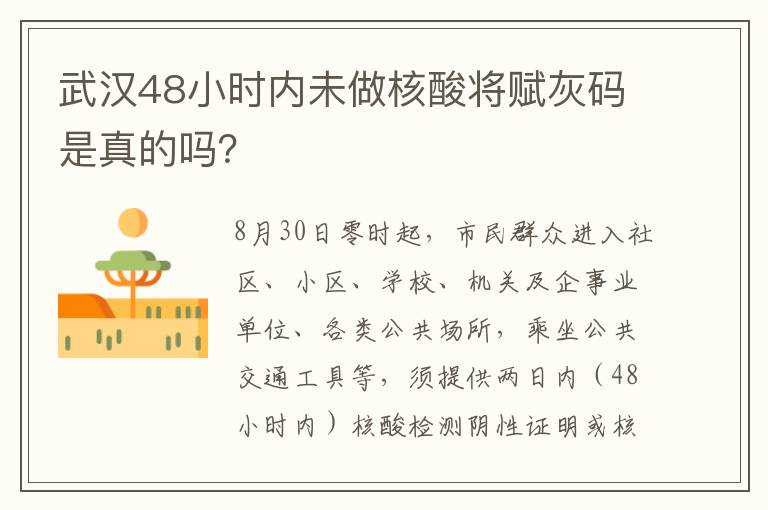 武汉48小时内未做核酸将赋灰码是真的吗?

8月30日零时起，市民群众进入社区、小区、学校、机关及企事业单位、各类公共场所，乘坐公共交通工具等，须提供两日内（48小时内）核酸检测阴性证明或核